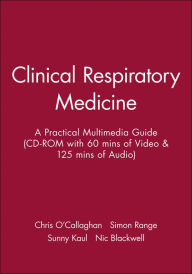 Clinical Respiratory Medicine

A Practical Multimedia Guide (CD-ROM with 60 mins of Video & 125 mins of Audio)

Chris O'Callaghan Simon Range
Sunny Kaul Nic Blackwell